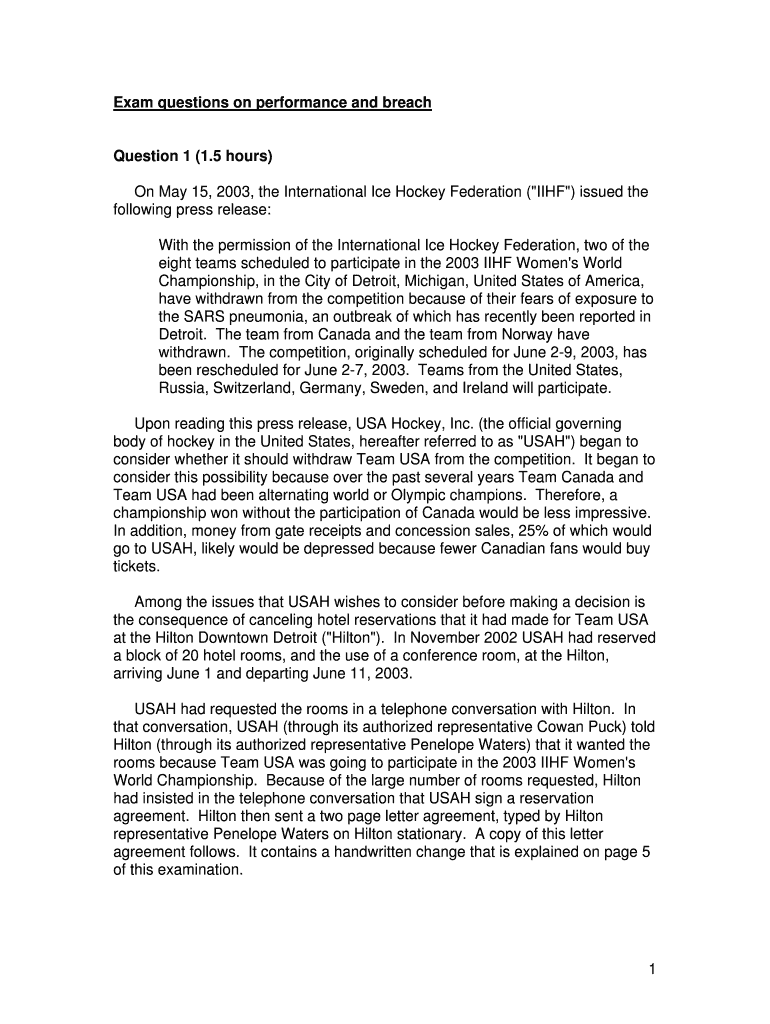 Exam questions on performance and breach

Question 1 (1.5 hours)

On May 15, 2003, the International Ice Hockey Federation ("IIHF") issued the following press release:

With the permission of the International Ice Hockey Federation, two of the eight teams scheduled to participate in the 2003 IIHF Women's World Championship, in the City of Detroit, Michigan, United States of America, have withdrawn from the competition because of their fears of exposure to the SARS pneumonia, an outbreak of which has recently been reported in Detroit. The team from Canada and the team from Norway have withdrawn. The competition, originally scheduled for June 2-9, 2003, has been rescheduled for June 2-7, 2003. Teams from the United States, Russia, Switzerland, Germany, Sweden, and Ireland will participate.

Upon reading this press release, USA Hockey, Inc. (the official governing body of hockey in the United States, hereafter referred to as "USAH") began to consider whether it should withdraw Team USA from the competition. It began to consider this possibility because over the past several years Team Canada and Team USA had been alternating world or Olympic champions. Therefore, a championship won without the participation of Canada would be less impressive. In addition, money from gate receipts and concession sales, 25% of which would go to USAH, likely would be depressed because fewer Canadian fans would buy tickets.

Among the issues that USAH wishes to consider before making a decision is the consequence of canceling hotel reservations that it had made for Team USA at the Hilton Downtown Detroit ("Hilton"). In November 2002 USAH had reserved a block of 20 hotel rooms, and the use of a conference room, at the Hilton, arriving June 1 and departing June 11, 2003.

USAH had requested the rooms in a telephone conversation with Hilton. In that conversation, USAH (through its authorized representative Cowan Puck) told Hilton (through its authorized representative Penelope Waters) that it wanted the rooms because Team USA was going to participate in the 2003 IIHF Women's World Championship. Because of the large number of rooms requested, Hilton had insisted in the telephone conversation that USAH sign a reservation agreement. Hilton then sent a two page letter agreement, typed by Hilton representative Penelope Waters on Hilton stationary. A copy of this letter agreement follows. It contains a handwritten change that is explained on page 5 of this examination.

1